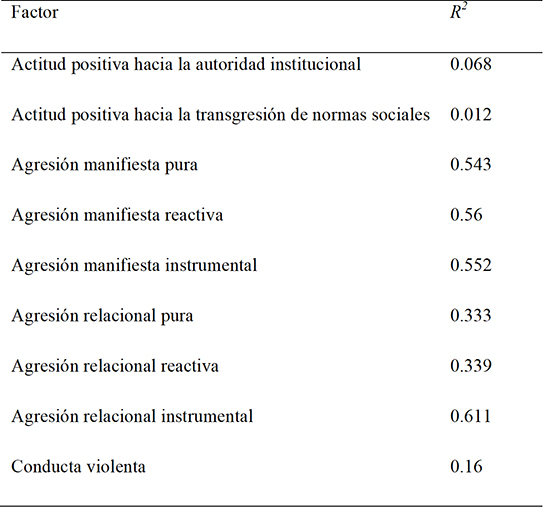 | Factor | $R^2$ |
|---|---|
| Actitud positiva hacia la autoridad institucional | 0.068 |
| Actitud positiva hacia la transgresión de normas sociales | 0.012 |
| Agresión manifiesta pura | 0.543 |
| Agresión manifiesta reactiva | 0.56 |
| Agresión manifiesta instrumental | 0.552 |
| Agresión relacional pura | 0.333 |
| Agresión relacional reactiva | 0.339 |
| Agresión relacional instrumental | 0.611 |
| Conducta violenta | 0.16 |